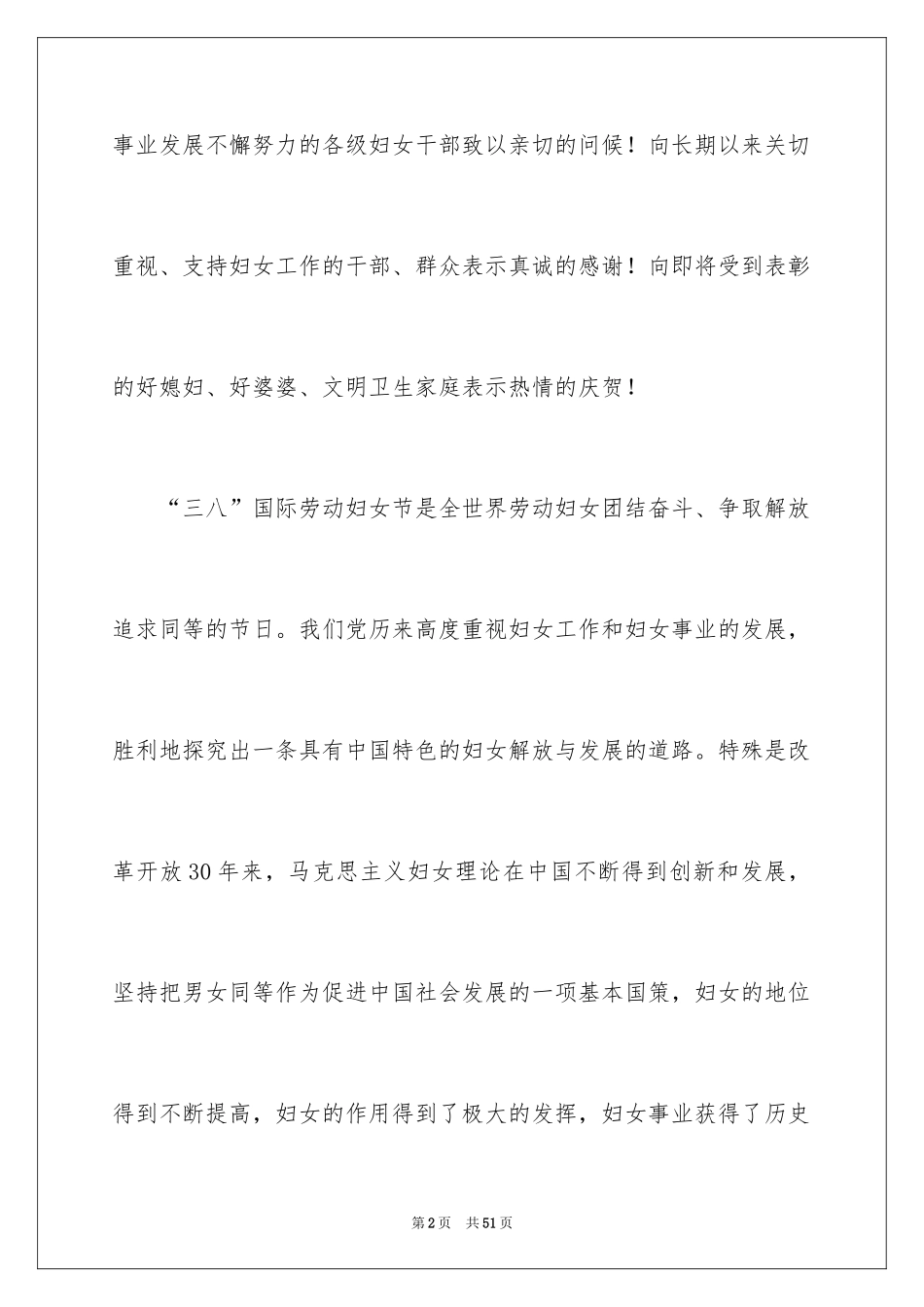 事业发展不懈努力的各级妇女干部致以亲切的问候！向长期以来关切重视、支持妇女工作的干部、群众表示真诚的感谢！向即将受到表彰的好媳妇、好婆婆、文明卫生家庭表示热情的庆贺！

“三八”国际劳动妇女节是全世界劳动妇女团结奋斗、争取解放追求同等的节日。我们党历来高度重视妇女工作和妇女事业的发展，胜利地探究出一条具有中国特色的妇女解放与发展的道路。特殊是改革开放30年来，马克思主义妇女理论在中国不断得到创新和发展，坚持把男女同等作为促进中国社会发展的一项基本国策，妇女的地位得到不断提高，妇女的作用得到了极大的发挥，妇女事业获得了历史

第2页 共51页